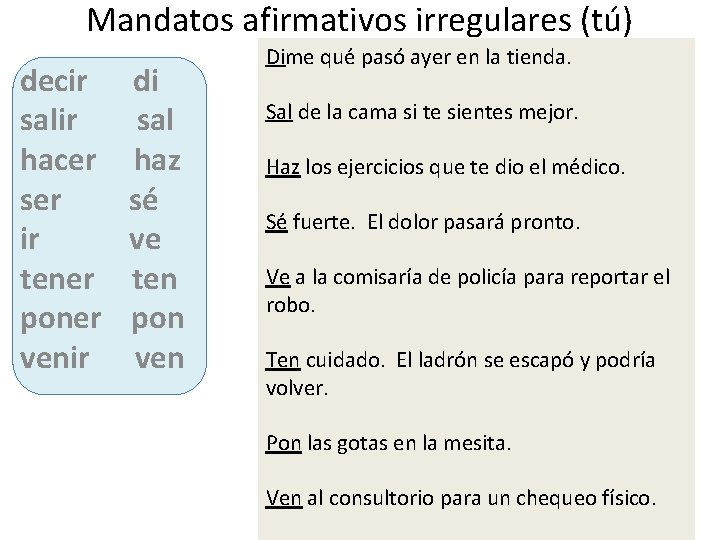 Mandatos afirmativos irregulares (tú)

decir di
salir sal
hacer haz
ser sé
ir ve
tener ten
poner pon
venir ven

Dime qué pasó ayer en la tienda.

Sal de la cama si te sientes mejor.

Haz los ejercicios que te dio el médico.

Sé fuerte. El dolor pasará pronto.

Ve a la comisaría de policía para reportar el robo.

Ten cuidado. El ladrón se escapó y podría volver.

Pon las gotas en la mesita.

Ven al consultorio para un chequeo físico.